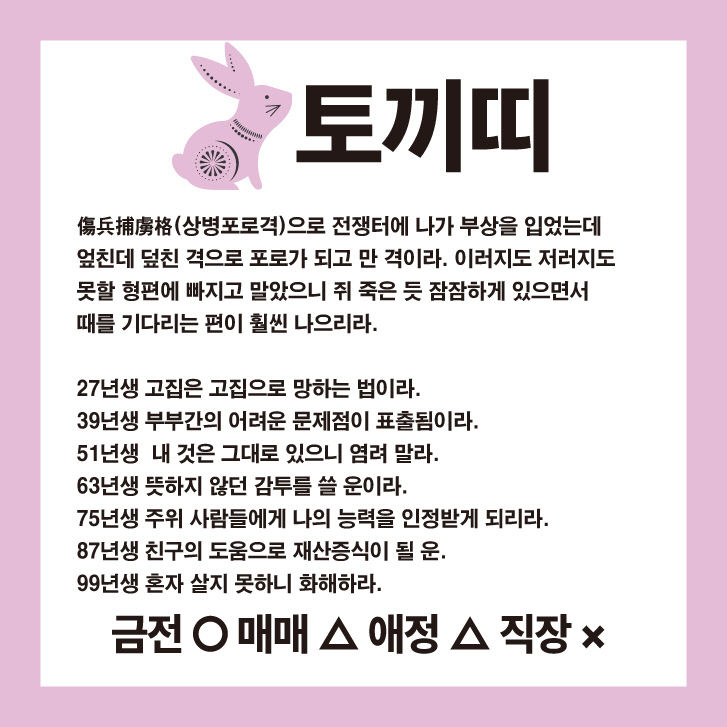 토끼띠

傷兵捕虜格(상병포로격)으로 전쟁터에 나가 부상을 입었는데 엎친데 덮친 격으로 포로가 되고 만 격이라. 이러지도 저러지도 못할 형편에 빠지고 말았으니 쥐 죽은 듯 잠잠하게 있으면서 때를 기다리는 편이 훨씬 나으리라.

27년생 고집은 고집으로 망하는 법이라.
39년생 부부간의 어려운 문제점이 표출됨이라.
51년생 내 것은 그대로 있으니 염려 말라.
63년생 뜻하지 않던 감투를 쓸 운이라.
75년생 주위 사람들에게 나의 능력을 인정받게 되리라.
87년생 친구의 도움으로 재산증식이 될 운.
99년생 혼자 살지 못하니 화해하라.

금전 ○ 매매 △ 애정 △ 직장 ×